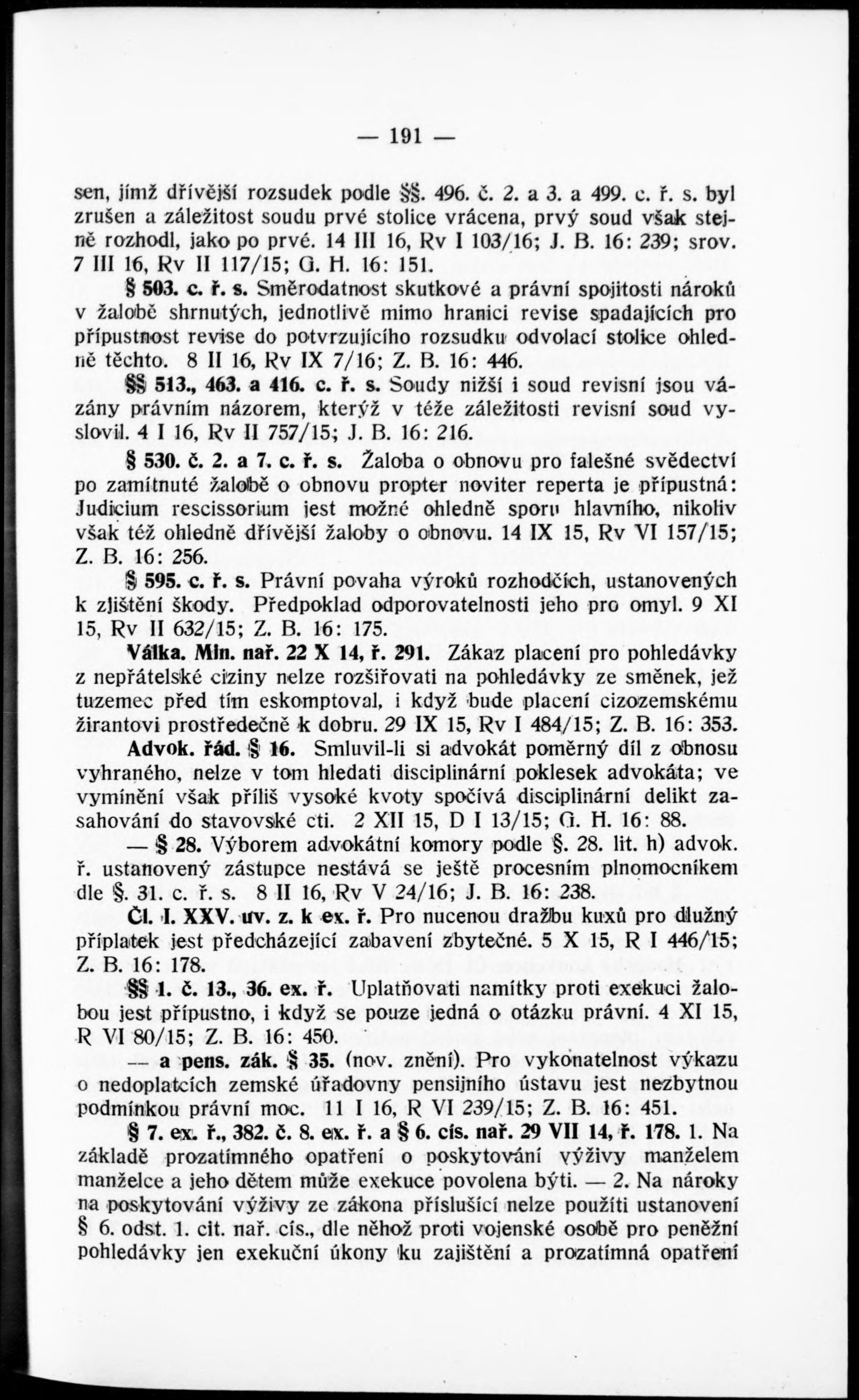 — 191 —

sen, jímž dřívější rozsudek podle §§. 496. č. 2. a 3. a 499. c. ř. s. byl zrušen a záležitost soudu prvé stolice vrácena, prvý soud však stejně rozhodl, jako po prvé. 14 III 16, Rv I 103/16; J. B. 16: 239; srov. 7 III 16, Rv II 117/15; G. H. 16: 151.

§ 503. c. ř. s. Směrodatnost skutkové a právní spojitosti nároků v žalobě shrnutých, jednotlivě mimo hranici revise spadajících pro přípustnost revise do potvrzujícího rozsudku odvolací stolice ohledně těchto. 8 II 16, Rv IX 7/16; Z. B. 16: 446.

§§ 513., 463. a 416. c. ř. s. Soudy nižší i soud revisní jsou vázány právním názorem, kterýž v téže záležitosti revisní soud vyslovil. 4 I 16, Rv II 757/15; J. B. 16: 216.

§ 530. č. 2. a 7. c. ř. s. Žaloba o obnovu pro falešné svědectví po zamítnuté žalobě o obnovu propter noviter reperta je přípustná: Judicium rescissorium jest možné ohledně sporu hlavního, nikoliv však též ohledně dřívější žaloby o obnovu. 14 IX 15, Rv VI 157/15; Z. B. 16: 256.

§ 595. c. ř. s. Právní povaha výroků rozhodčích, ustanovených k zjištění škody. Předpoklad odporovatelnosti jeho pro omyl. 9 XI 15, Rv II 632/15; Z. B. 16: 175.

Válka. Min. nař. 22 X 14, ř. 291. Zákaz placení pro pohledávky z nepřátelské ciziny nelze rozšiřovati na pohledávky ze směnek, jež tuzemec před tím eskomptoval, i když bude placení cizozemskému žirantovi prostředečně k dobru. 29 IX 15, Rv I 484/15; Z. B. 16: 353.

Advok. řád. § 16. Smluvil-li si advokát poměrný díl z obnosu vyhraného, nelze v tom hledati disciplinární poklesek advokáta; ve vymínění však příliš vysoké kvoty spočívá disciplinární delikt zasahování do stavovské cti. 2 XII 15, D I 13/15; G. H. 16: 88.

— § 28. Výborem advokátní komory podle §. 28. lit. h) advok. ř. ustanovený zástupce nestává se ještě procesním plnomocníkem dle §. 31. c. ř. s. 8 II 16, Rv V 24/16; J. B. 16: 238.

Čl. I. XXV. uv. z. k ex. ř. Pro nucenou dražbu kuxů pro dlužný příplatek jest předcházející zabavení zbytečné. 5 X 15, R I 446/15; Z. B. 16: 178.

§§ 1. č. 13., 36. ex. ř. Uplatňovati namítky proti exekuci žalobou jest přípustno, i když se pouze jedná o otázku právní. 4 XI 15, R VI 80/15; Z. B. 16: 450.

— a pens. zák. § 35. (nov. znění). Pro vykonatelnost výkazu o nedoplatcích zemské úřadovny pensijního ústavu jest nezbytnou podmínkou právní moc. 11 I 16, R VI 239/15; Z. B. 16: 451.

§ 7. ex. ř., 382. č. 8. ex. ř. a § 6. cís. nař. 29 VII 14, ř. 178. 1. Na základě prozatímného opatření o poskytování výživy manželem manželce a jeho dětem může exekuce povolena býti. — 2. Na nároky na poskytování výživy ze zákona příslušící nelze použíti ustanovení § 6. odst. 1. cit. nař. cís., dle něhož proti vojenské osobě pro peněžní pohledávky jen exekuční úkony ku zajištění a prozatímná opatření